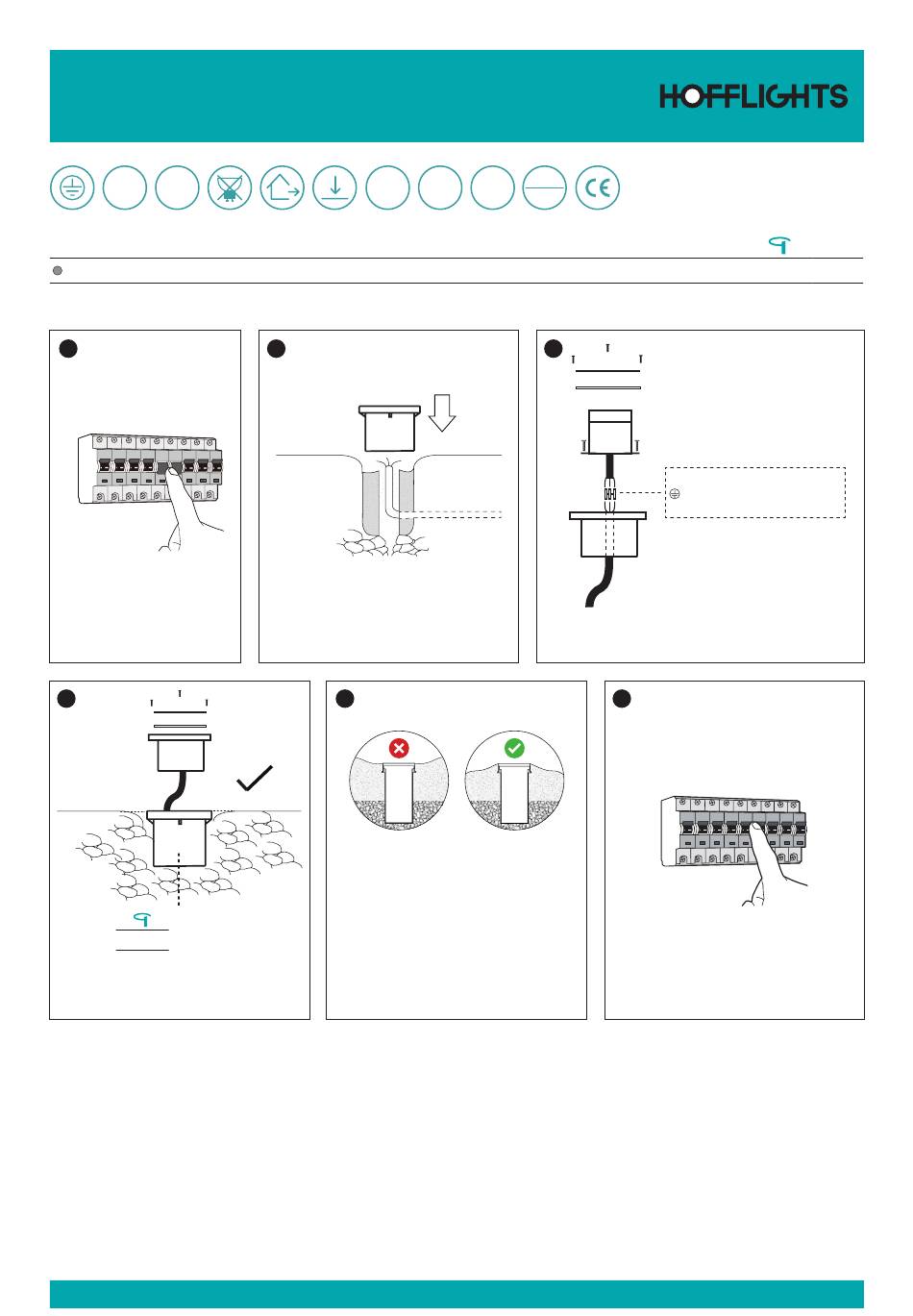 HOFFLIGHTS

CE